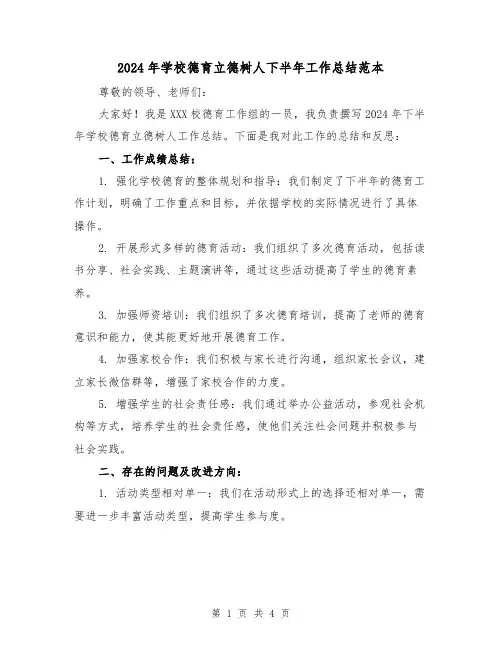 2024年学校德育立德树人下半年工作总结范本

尊敬的领导、老师们：

大家好！我是XXX校德育工作组的一员，我负责撰写2024年下半年学校德育立德树人工作总结。下面是我对此工作的总结和反思：

一、工作成绩总结：

1. 强化学校德育的整体规划和指导：我们制定了下半年的德育工作计划，明确了工作重点和目标，并依据学校的实际情况进行了具体操作。

2. 开展形式多样的德育活动：我们组织了多次德育活动，包括读书分享、社会实践、主题演讲等，通过这些活动提高了学生的德育素养。

3. 加强师资培训：我们组织了多次德育培训，提高了老师的德育意识和能力，使其能更好地开展德育工作。

4. 加强家校合作：我们积极与家长进行沟通，组织家长会议，建立家长微信群等，增强了家校合作的力度。

5. 增强学生的社会责任感：我们通过举办公益活动，参观社会机构等方式，培养学生的社会责任感，使他们关注社会问题并积极参与社会实践。

二、存在的问题及改进方向：

1. 活动类型相对单一：我们在活动形式上的选择还相对单一，需要进一步丰富活动类型，提高学生参与度。

第 1 页 共 4 页